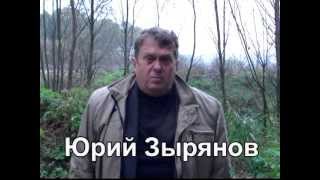 Юрий Зырянов